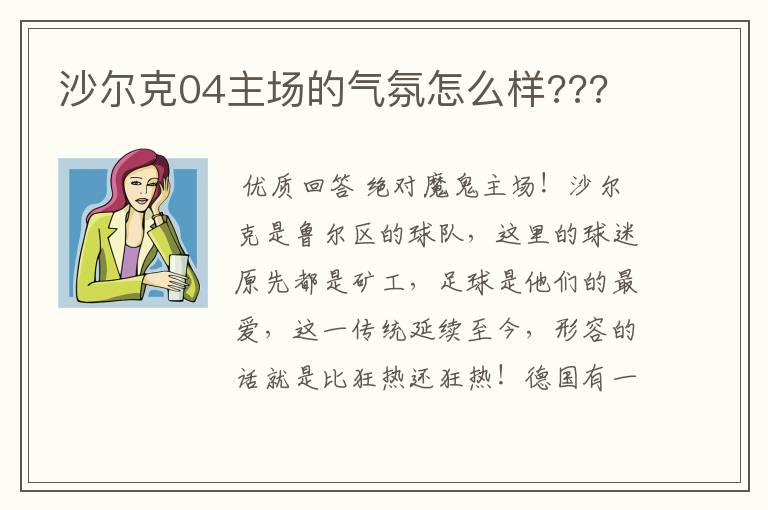 沙尔克04主场的气氛怎么样???

优质回答 绝对魔鬼主场！沙尔克是鲁尔区的球队，这里的球迷原先都是矿工，足球是他们的最爱，这一传统延续至今，形容的话就是比狂热还狂热！德国有一